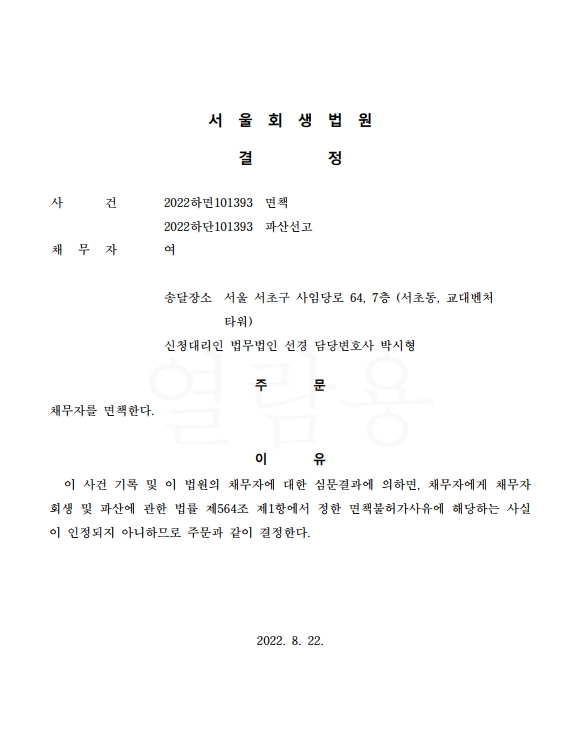 서 울 회 생 법 원

결 정

사 건 2022하면101393 면책
2022하단101393 파산선고

채 무 자 여

송달장소 서울 서초구 사임당로 64, 7층 (서초동, 교대벤처타워)

신청대리인 법무법인 선경 담당변호사 박시형

주 문

채무자를 면책한다.

이 유

이 사건 기록 및 이 법원의 채무자에 대한 심문결과에 의하면, 채무자에게 채무자 회생 및 파산에 관한 법률 제564조 제1항에서 정한 면책불허가사유에 해당하는 사실이 인정되지 아니하므로 주문과 같이 결정한다.

2022. 8. 22.

열람용